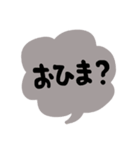 おひま？